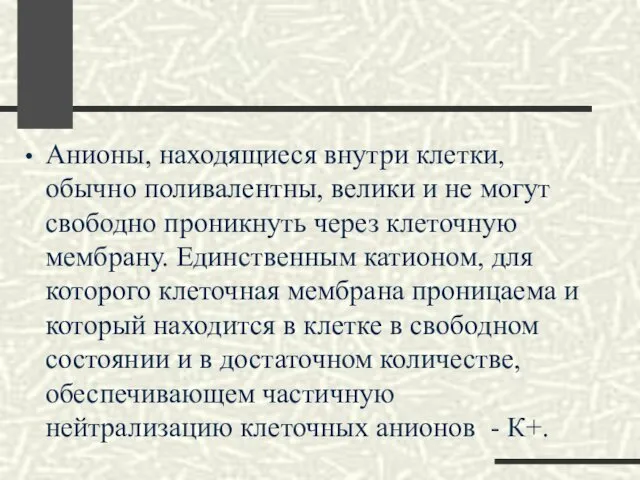 • Анионы, находящиеся внутри клетки, обычно поливалентны, велики и не могут свободно проникнуть через клеточную мембрану. Единственным катионом, для которого клеточная мембрана проницаема и который находится в клетке в свободном состоянии и в достаточном количестве, обеспечивающем частичную нейтрализацию клеточных анионов - К+.